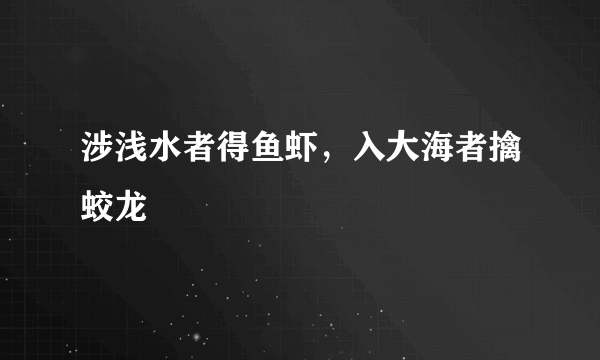 涉浅水者得鱼虾，入大海者擒蛟龙